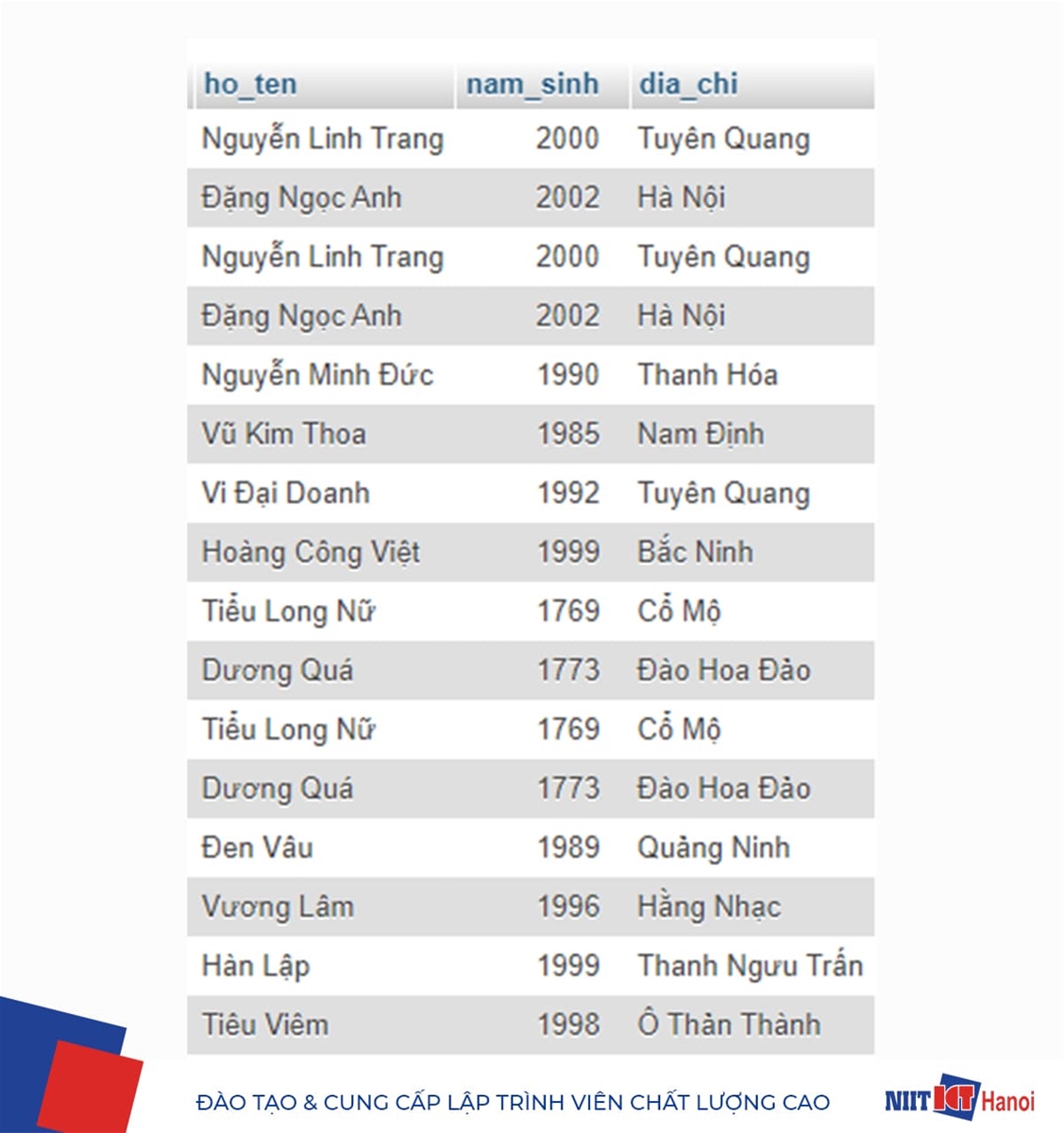 | ho_ten | nam_sinh | dia_chi |
|---|---|---|
| Nguyễn Linh Trang | 2000 | Tuyên Quang |
| Đặng Ngọc Anh | 2002 | Hà Nội |
| Nguyễn Linh Trang | 2000 | Tuyên Quang |
| Đặng Ngọc Anh | 2002 | Hà Nội |
| Nguyễn Minh Đức | 1990 | Thanh Hóa |
| Vũ Kim Thoa | 1985 | Nam Định |
| Vi Đại Doanh | 1992 | Tuyên Quang |
| Hoàng Công Việt | 1999 | Bắc Ninh |
| Tiểu Long Nữ | 1769 | Cổ Mộ |
| Dương Quá | 1773 | Đào Hoa Đảo |
| Tiểu Long Nữ | 1769 | Cổ Mộ |
| Dương Quá | 1773 | Đào Hoa Đảo |
| Đen Vâu | 1989 | Quảng Ninh |
| Vương Lâm | 1996 | Hằng Nhạc |
| Hàn Lập | 1999 | Thanh Ngưu Trấn |
| Tiêu Viêm | 1998 | Ô Thản Thành |

ĐÀO TẠO & CUNG CẤP LẬP TRÌNH VIÊN CHẤT LƯỢNG CAO

NIIT ICT Hanoi